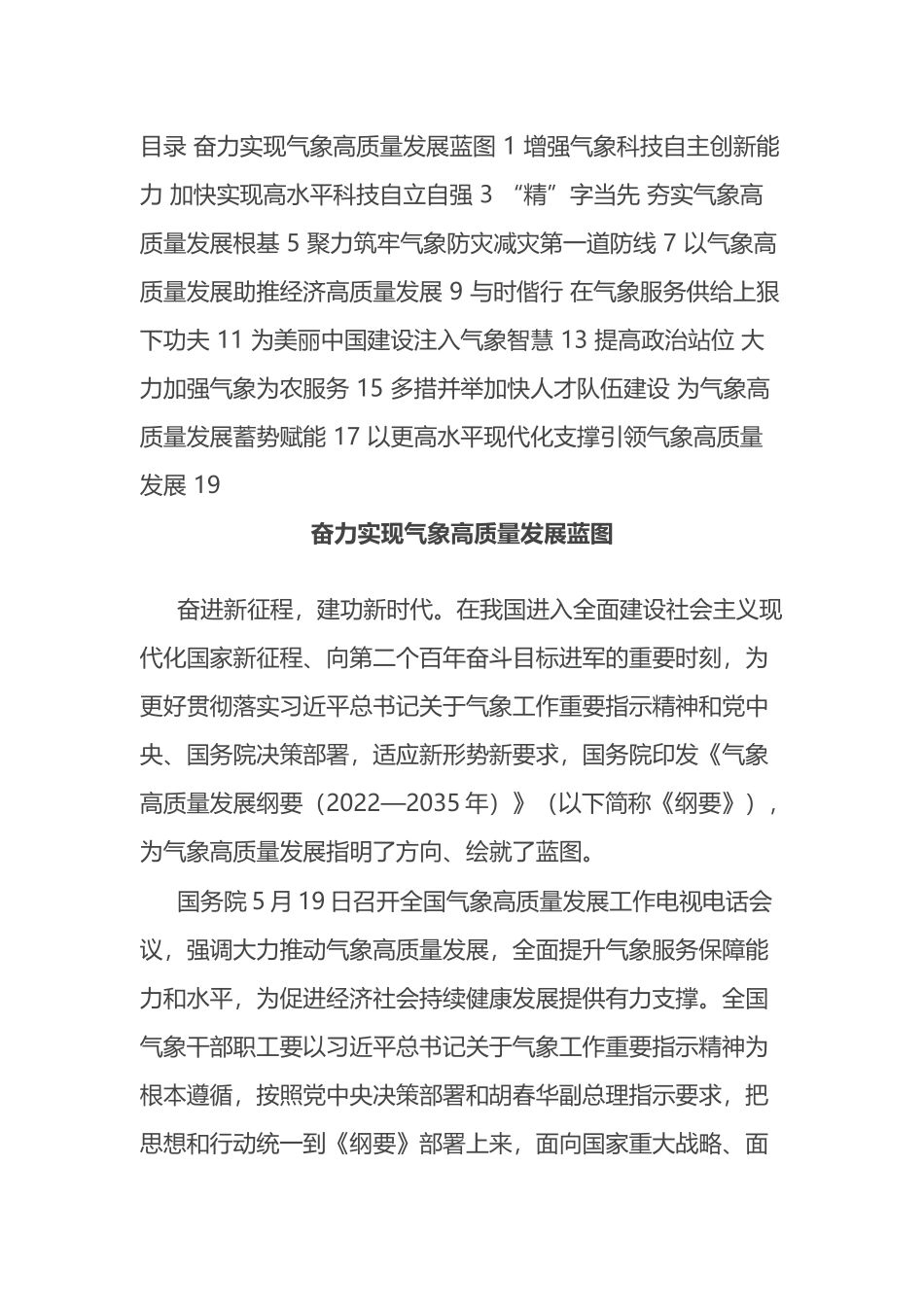 目录 奋力实现气象高质量发展蓝图 1 增强气象科技自主创新能力 加快实现高水平科技自立自强 3 “精”字当先 夯实气象高质量发展根基 5 聚力筑牢气象防灾减灾第一道防线 7 以气象高质量发展助推经济高质量发展 9 与时偕行 在气象服务供给上狠下功夫 11 为美丽中国建设注入气象智慧 13 提高政治站位 大力加强气象为农服务 15 多措并举加快人才队伍建设 为气象高质量发展蓄势赋能 17 以更高水平现代化支撑引领气象高质量发展 19

奋力实现气象高质量发展蓝图

奋进新征程，建功新时代。在我国进入全面建设社会主义现代化国家新征程、向第二个百年奋斗目标进军的重要时刻，为更好贯彻落实习近平总书记关于气象工作重要指示精神和党中央、国务院决策部署，适应新形势新要求，国务院印发《气象高质量发展纲要（2022—2035 年）》（以下简称《纲要》），为气象高质量发展指明了方向、绘就了蓝图。

国务院 5 月 19 日召开全国气象高质量发展工作电视电话会议，强调大力推动气象高质量发展，全面提升气象服务保障能力和水平，为促进经济社会持续健康发展提供有力支撑。全国气象干部职工要以习近平总书记关于气象工作重要指示精神为根本遵循，按照党中央决策部署和胡春华副总理指示要求，把思想和行动统一到《纲要》部署上来，面向国家重大战略、面